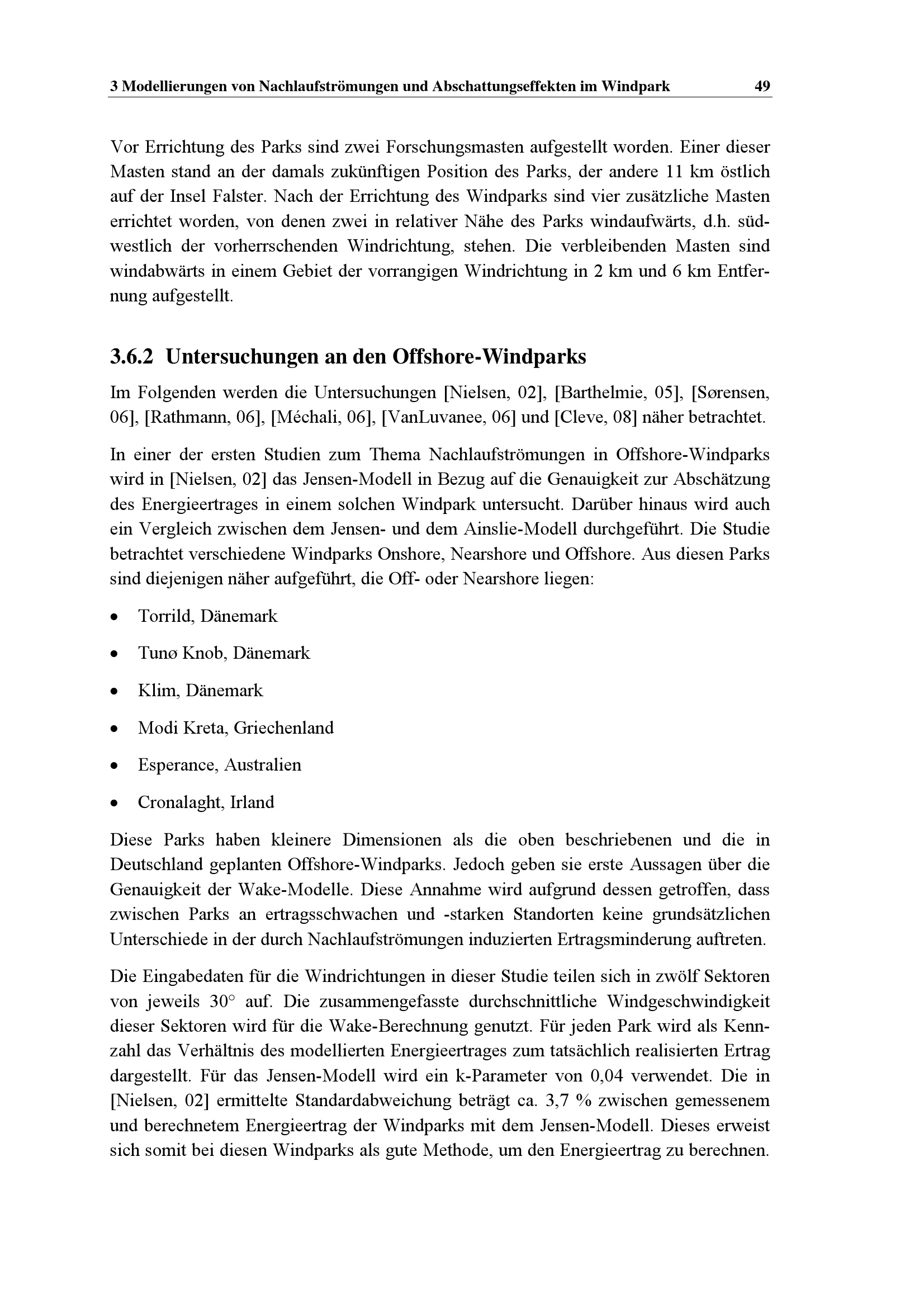 3 Modellierungen von Nachlaufströmungen und Abschattungseffekten im Windpark 49

Vor Errichtung des Parks sind zwei Forschungsmasten aufgestellt worden. Einer dieser Masten stand an der damals zukünftigen Position des Parks, der andere 11 km östlich auf der Insel Falster. Nach der Errichtung des Windparks sind vier zusätzliche Masten errichtet worden, von denen zwei in relativer Nähe des Parks windaufwärts, d.h. südwestlich der vorherrschenden Windrichtung, stehen. Die verbleibenden Masten sind windabwärts in einem Gebiet der vorrangigen Windrichtung in 2 km und 6 km Entfernung aufgestellt.

3.6.2 Untersuchungen an den Offshore-Windparks

Im Folgenden werden die Untersuchungen [Nielsen, 02], [Barthelmie, 05], [Sørensen, 06], [Rathmann, 06], [Méchali, 06], [VanLuvanee, 06] und [Cleve, 08] näher betrachtet.

In einer der ersten Studien zum Thema Nachlaufströmungen in Offshore-Windparks wird in [Nielsen, 02] das Jensen-Modell in Bezug auf die Genauigkeit zur Abschätzung des Energieertrages in einem solchen Windpark untersucht. Darüber hinaus wird auch ein Vergleich zwischen dem Jensen- und dem Ainslie-Modell durchgeführt. Die Studie betrachtet verschiedene Windparks Onshore, Nearshore und Offshore. Aus diesen Parks sind diejenigen näher aufgeführt, die Off- oder Nearshore liegen:

• Torrild, Dänemark
• Tunø Knob, Dänemark
• Klim, Dänemark
• Modi Kreta, Griechenland
• Esperance, Australien
• Cronalaght, Irland

Diese Parks haben kleinere Dimensionen als die oben beschriebenen und die in Deutschland geplanten Offshore-Windparks. Jedoch geben sie erste Aussagen über die Genauigkeit der Wake-Modelle. Diese Annahme wird aufgrund dessen getroffen, dass zwischen Parks an ertragsschwachen und -starken Standorten keine grundsätzlichen Unterschiede in der durch Nachlaufströmungen induzierten Ertragsminderung auftreten.

Die Eingabedaten für die Windrichtungen in dieser Studie teilen sich in zwölf Sektoren von jeweils 30° auf. Die zusammengefasste durchschnittliche Windgeschwindigkeit dieser Sektoren wird für die Wake-Berechnung genutzt. Für jeden Park wird als Kennzahl das Verhältnis des modellierten Energieertrages zum tatsächlich realisierten Ertrag dargestellt. Für das Jensen-Modell wird ein k-Parameter von 0,04 verwendet. Die in [Nielsen, 02] ermittelte Standardabweichung beträgt ca. 3,7 % zwischen gemessenem und berechnetem Energieertrag der Windparks mit dem Jensen-Modell. Dieses erweist sich somit bei diesen Windparks als gute Methode, um den Energieertrag zu berechnen.